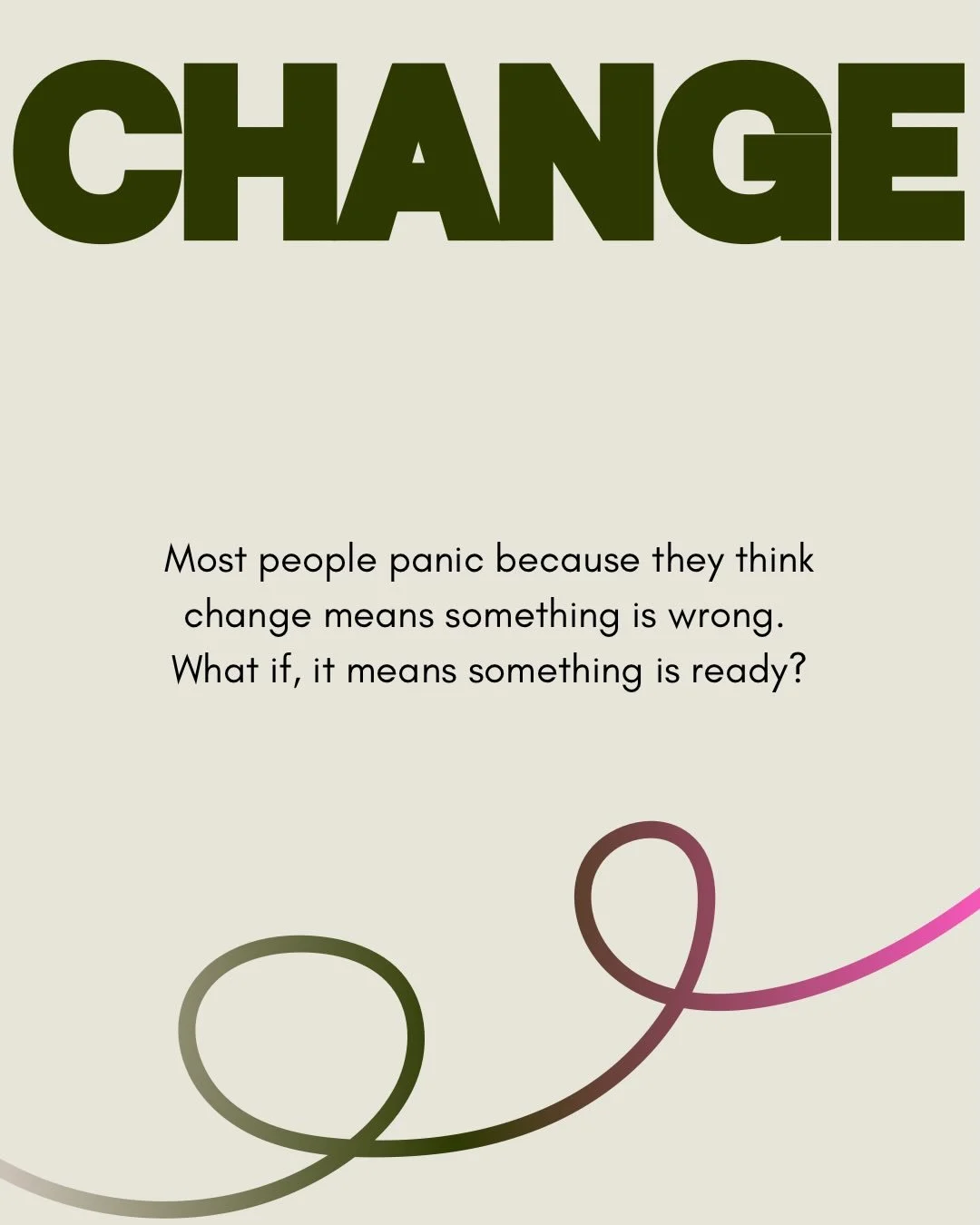 CHANGE

Most people panic because they think change means something is wrong. What if, it means something is ready?